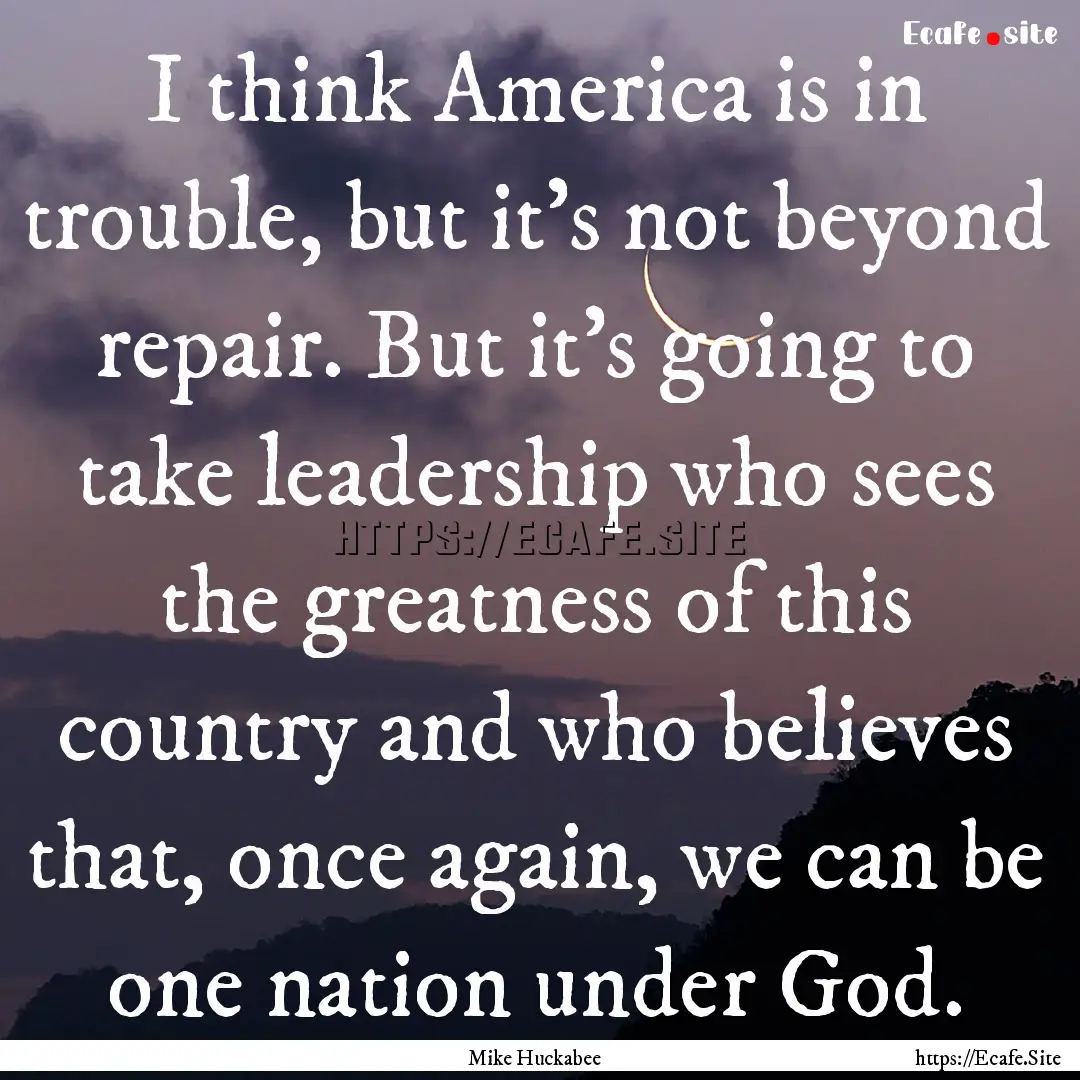 Ecafe.site

I think America is in trouble, but it's not beyond repair. But it's going to take leadership who sees the greatness of this country and who believes that, once again, we can be one nation under God.

HTTPS://ECAFE.SITE

Mike Huckabee

https://Ecafe.Site